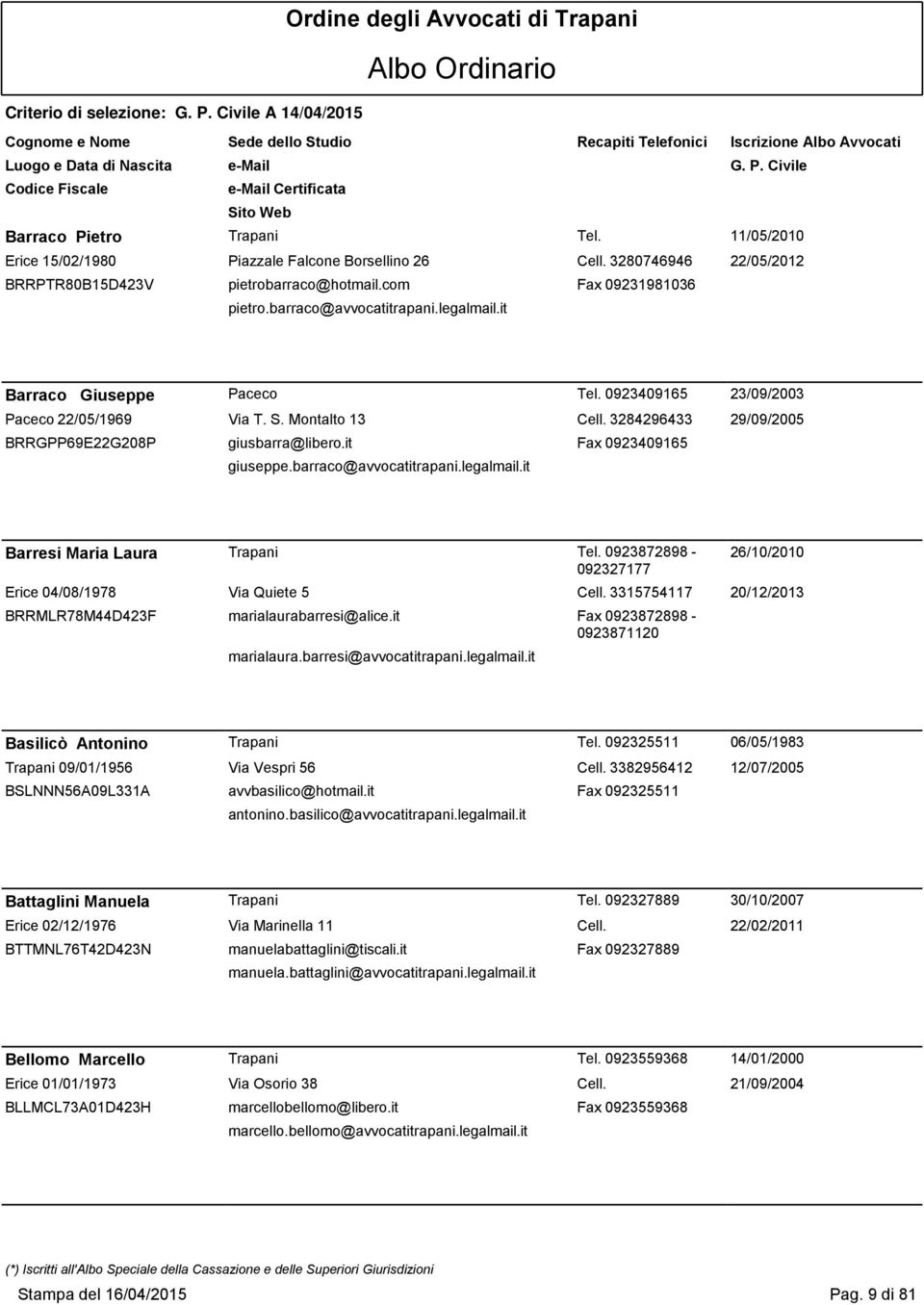 Ordine degli Avvocati di Trapani

Albo Ordinario

Criterio di selezione: G. P. Civile A 14/04/2015

| Cognome e Nome | Sede dello Studio | Recapiti Telefonici | Iscrizione Albo Avvocati |
|---|---|---|---|
| Luogo e Data di Nascita | e-Mail | | G. P. Civile |
| Codice Fiscale | e-Mail Certificata | | |
| | Sito Web | | |
| Barraco Pietro | Trapani | Tel. | 11/05/2010 |
| Erice 15/02/1980 | Piazzale Falcone Borsellino 26 | Cell. 3280746946 | 22/05/2012 |
| BRRPTR80B15D423V | pietrobarraco@hotmail.com | Fax 09231981036 | |
| | pietro.barraco@avvocatitrapani.legalmail.it | | |
| Barraco Giuseppe | Paceco | Tel. 0923409165 | 23/09/2003 |
| Paceco 22/05/1969 | Via T. S. Montalto 13 | Cell. 3284296433 | 29/09/2005 |
| BRRGPP69E22G208P | giusbarra@libero.it | Fax 0923409165 | |
| | giuseppe.barraco@avvocatitrapani.legalmail.it | | |
| Barresi Maria Laura | Trapani | Tel. 0923872898 - 092327177 | 26/10/2010 |
| Erice 04/08/1978 | Via Quiete 5 | Cell. 3315754117 | 20/12/2013 |
| BRRMLR78M44D423F | marialaurabarresi@alice.it | Fax 0923872898 - 0923871120 | |
| | marialaura.barresi@avvocatitrapani.legalmail.it | | |
| Basilicò Antonino | Trapani | Tel. 092325511 | 06/05/1983 |
| Trapani 09/01/1956 | Via Vespri 56 | Cell. 3382956412 | 12/07/2005 |
| BSLNNN56A09L331A | avvbasilico@hotmail.it | Fax 092325511 | |
| | antonino.basilico@avvocatitrapani.legalmail.it | | |
| Battaglini Manuela | Trapani | Tel. 092327889 | 30/10/2007 |
| Erice 02/12/1976 | Via Marinella 11 | Cell. | 22/02/2011 |
| BTTMNL76T42D423N | manuelabattaglini@tiscali.it | Fax 092327889 | |
| | manuela.battaglini@avvocatitrapani.legalmail.it | | |
| Bellomo Marcello | Trapani | Tel. 0923559368 | 14/01/2000 |
| Erice 01/01/1973 | Via Osorio 38 | Cell. | 21/09/2004 |
| BLLMCL73A01D423H | marcellobellomo@libero.it | Fax 0923559368 | |
| | marcello.bellomo@avvocatitrapani.legalmail.it | | |

(*) Iscritti all'Albo Speciale della Cassazione e delle Superiori Giurisdizioni

Stampa del 16/04/2015

Pag. 9 di 81